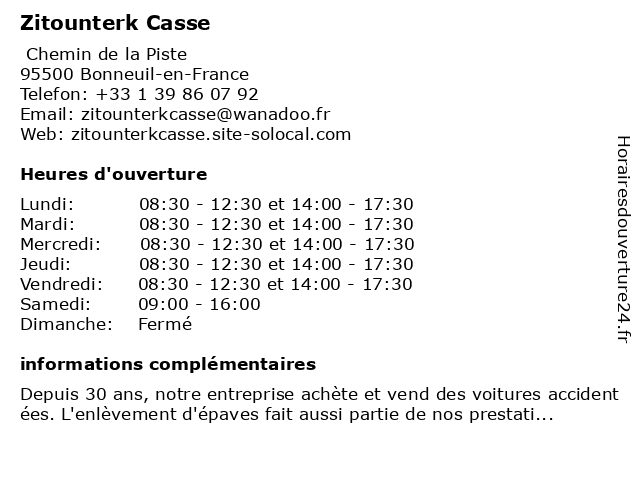 Zitounterk Casse

Chemin de la Piste
95500 Bonneuil-en-France
Telefon: +33 1 39 86 07 92
Email: zitounterkcasse@wanadoo.fr
Web: zitounterkcasse.site-solocal.com

Heures d'ouverture

| | |
|---|---|
| Lundi: | 08:30 - 12:30 et 14:00 - 17:30 |
| Mardi: | 08:30 - 12:30 et 14:00 - 17:30 |
| Mercredi: | 08:30 - 12:30 et 14:00 - 17:30 |
| Jeudi: | 08:30 - 12:30 et 14:00 - 17:30 |
| Vendredi: | 08:30 - 12:30 et 14:00 - 17:30 |
| Samedi: | 09:00 - 16:00 |
| Dimanche: | Fermé |

informations complémentaires

Depuis 30 ans, notre entreprise achète et vend des voitures accident ées. L'enlèvement d'épaves fait aussi partie de nos prestati...

Horairesdouverture24.fr